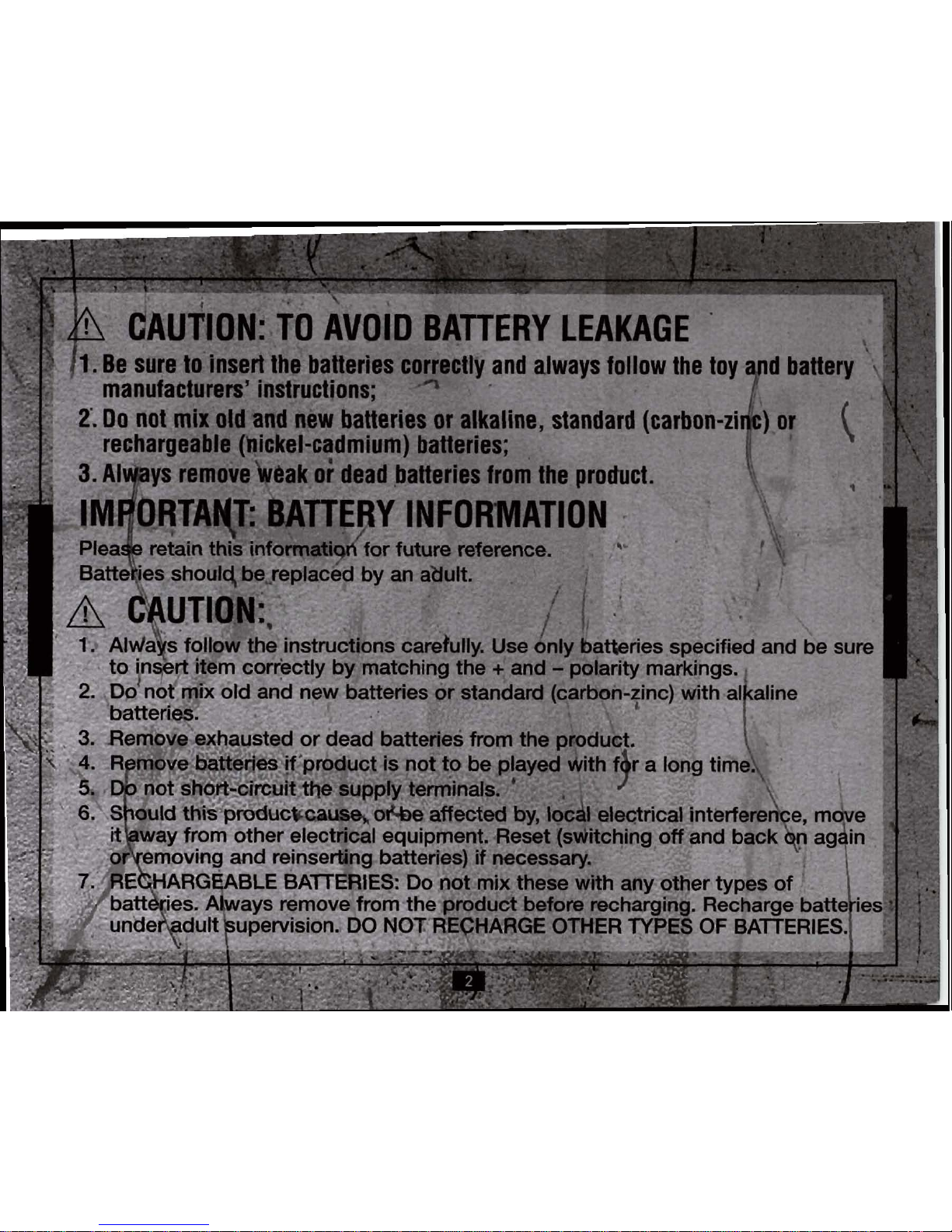 CAUTION: TO AVOID BATTERY LEAKAGE

1. Be sure to insert the batteries correctly and always follow the toy and battery manufacturers' instructions;
2. Do not mix old and new batteries or alkaline, standard (carbon-zinc) or rechargeable (nickel-cadmium) batteries;
3. Always remove weak or dead batteries from the product.

IMPORTANT: BATTERY INFORMATION

Please retain this information for future reference.
Batteries should be replaced by an adult.

CAUTION:

1. Always follow the instructions carefully. Use only batteries specified and be sure to insert item correctly by matching the + and – polarity markings.
2. Do not mix old and new batteries or standard (carbon-zinc) with alkaline batteries.
3. Remove exhausted or dead batteries from the product.
4. Remove batteries if product is not to be played with for a long time.
5. Do not short-circuit the supply terminals.
6. Should this product cause, or be affected by, local electrical interference, move it away from other electrical equipment. Reset (switching off and back on again or removing and reinserting batteries) if necessary.
7. RECHARGEABLE BATTERIES: Do not mix these with any other types of batteries. Always remove from the product before recharging. Recharge batteries under adult supervision. DO NOT RECHARGE OTHER TYPES OF BATTERIES.

2